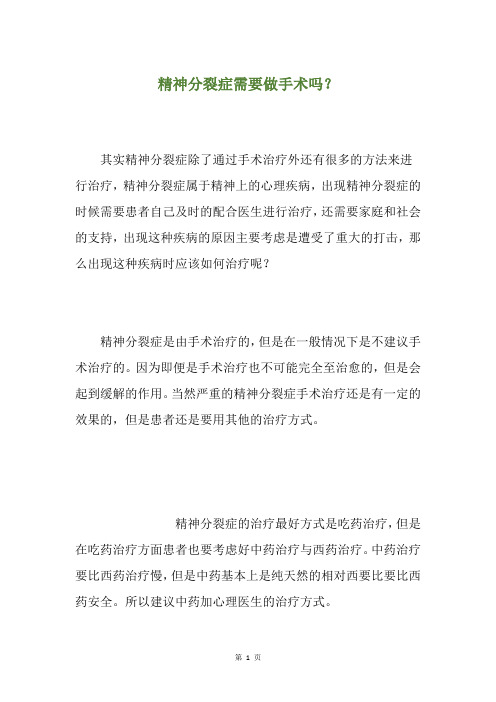 精神分裂症需要做手术吗？

其实精神分裂症除了通过手术治疗外还有很多的方法来进行治疗，精神分裂症属于精神上的心理疾病，出现精神分裂症的时候需要患者自己及时的配合医生进行治疗，还需要家庭和社会的支持，出现这种疾病的原因主要考虑是遭受了重大的打击，那么出现这种疾病时应该如何治疗呢？

精神分裂症是由手术治疗的，但是在一般情况下是不建议手术治疗的。因为即便是手术治疗也不可能完全至治愈的，但是会起到缓解的作用。当然严重的精神分裂症手术治疗还是有一定的效果的，但是患者还是要用其他的治疗方式。

精神分裂症的治疗最好方式是吃药治疗，但是在吃药治疗方面患者也要考虑好中药治疗与西药治疗。中药治疗要比西药治疗慢，但是中药基本上是纯天然的相对西要比要比西药安全。所以建议中药加心理医生的治疗方式。

第 1 页